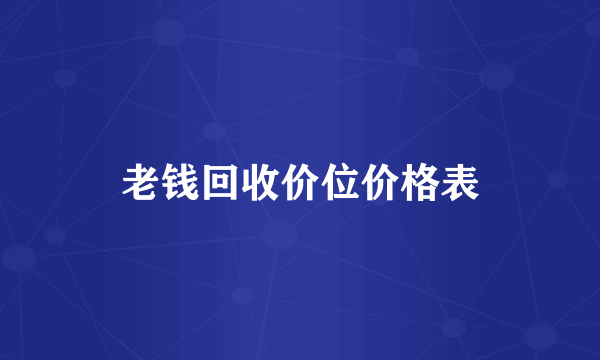 老钱回收价位价格表